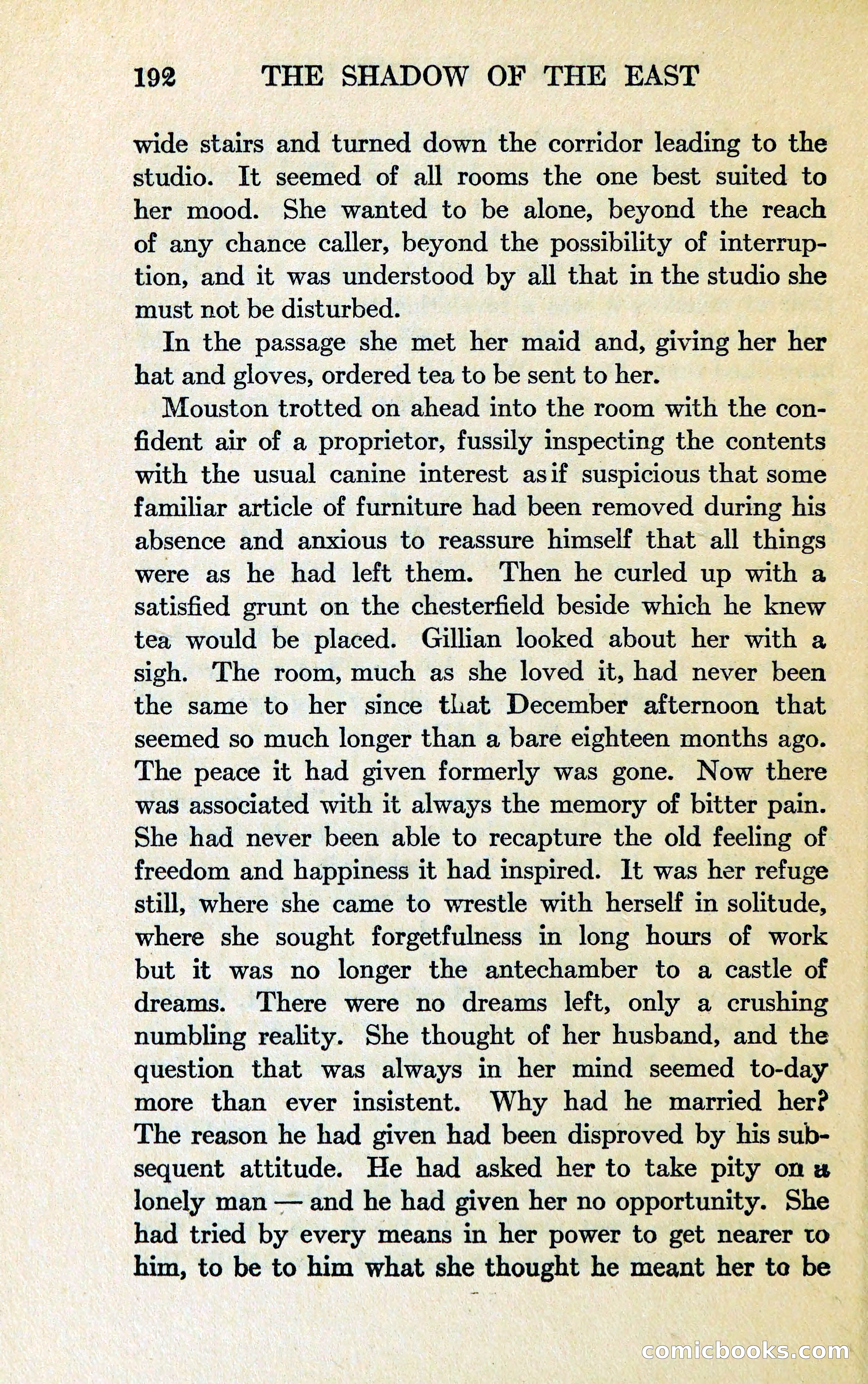 192 THE SHADOW OF THE EAST

wide stairs and turned down the corridor leading to the studio. It seemed of all rooms the one best suited to her mood. She wanted to be alone, beyond the reach of any chance caller, beyond the possibility of interruption, and it was understood by all that in the studio she must not be disturbed.

In the passage she met her maid and, giving her her hat and gloves, ordered tea to be sent to her.

Mouston trotted on ahead into the room with the confident air of a proprietor, fussily inspecting the contents with the usual canine interest as if suspicious that some familiar article of furniture had been removed during his absence and anxious to reassure himself that all things were as he had left them. Then he curled up with a satisfied grunt on the chesterfield beside which he knew tea would be placed. Gillian looked about her with a sigh. The room, much as she loved it, had never been the same to her since that December afternoon that seemed so much longer than a bare eighteen months ago. The peace it had given formerly was gone. Now there was associated with it always the memory of bitter pain. She had never been able to recapture the old feeling of freedom and happiness it had inspired. It was her refuge still, where she came to wrestle with herself in solitude, where she sought forgetfulness in long hours of work but it was no longer the antechamber to a castle of dreams. There were no dreams left, only a crushing numbling reality. She thought of her husband, and the question that was always in her mind seemed to-day more than ever insistent. Why had he married her? The reason he had given had been disproved by his subsequent attitude. He had asked her to take pity on a lonely man — and he had given her no opportunity. She had tried by every means in her power to get nearer to him, to be to him what she thought he meant her to be

comicbooks.com